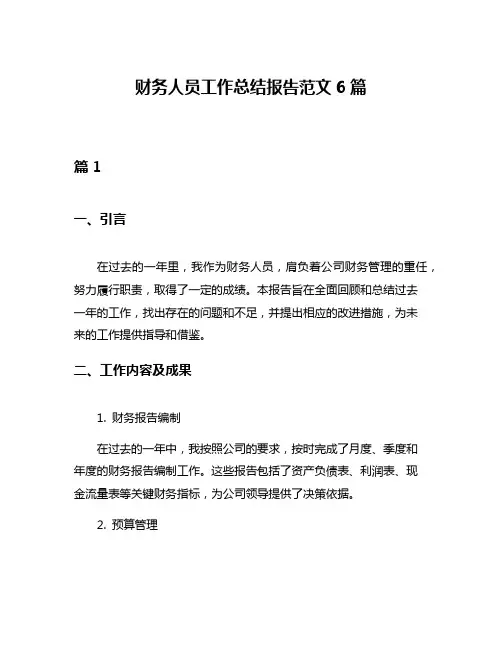 财务人员工作总结报告范文 6 篇

篇 1

一、引言

在过去的一年里，我作为财务人员，肩负着公司财务管理的重任，努力履行职责，取得了一定的成绩。本报告旨在全面回顾和总结过去一年的工作，找出存在的问题和不足，并提出相应的改进措施，为未来的工作提供指导和借鉴。

二、工作内容及成果

1. 财务报告编制

在过去的一年中，我按照公司的要求，按时完成了月度、季度和年度的财务报告编制工作。这些报告包括了资产负债表、利润表、现金流量表等关键财务指标，为公司领导提供了决策依据。

2. 预算管理